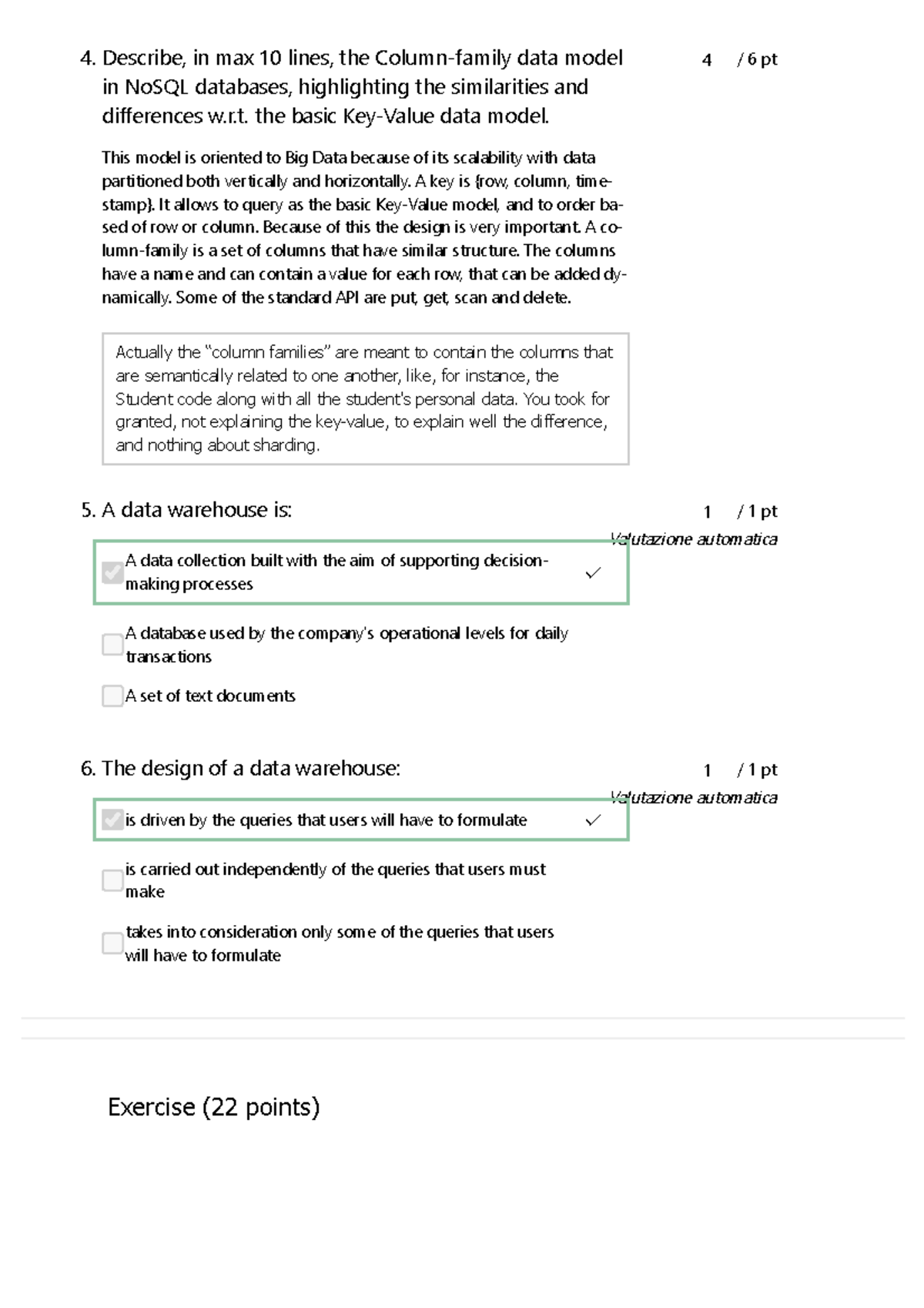 4. Describe, in max 10 lines, the Column-family data model in NoSQL databases, highlighting the similarities and differences w.r.t. the basic Key-Value data model.

4 / 6 pt

This model is oriented to Big Data because of its scalability with data partitioned both vertically and horizontally. A key is {row, column, timestamp}. It allows to query as the basic Key-Value model, and to order based of row or column. Because of this the design is very important. A column-family is a set of columns that have similar structure. The columns have a name and can contain a value for each row, that can be added dynamically. Some of the standard API are put, get, scan and delete.

Actually the "column families" are meant to contain the columns that are semantically related to one another, like, for instance, the Student code along with all the student's personal data. You took for granted, not explaining the key-value, to explain well the difference, and nothing about sharding.

5. A data warehouse is:

1 / 1 pt
Valutazione automatica

☑ A data collection built with the aim of supporting decision-making processes ✓

☐ A database used by the company's operational levels for daily transactions

☐ A set of text documents

6. The design of a data warehouse:

1 / 1 pt
Valutazione automatica

☑ is driven by the queries that users will have to formulate ✓

☐ is carried out independently of the queries that users must make

☐ takes into consideration only some of the queries that users will have to formulate

Exercise (22 points)